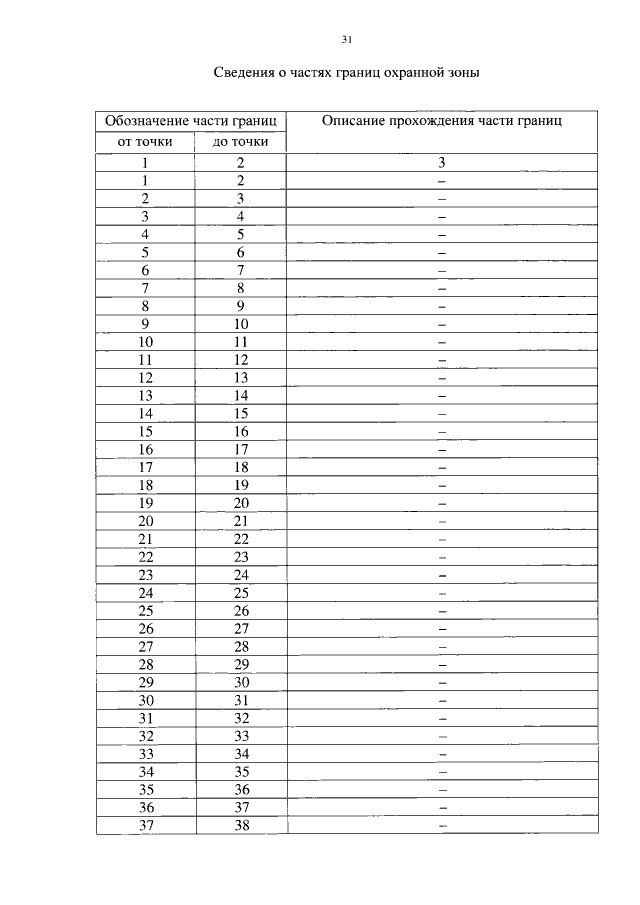 31

Сведения о частях границ охранной зоны

| Обозначение части границ | | Описание прохождения части границ |
|---|---|---|
| от точки | до точки | |
| 1 | 2 | 3 |
| 1 | 2 | – |
| 2 | 3 | – |
| 3 | 4 | – |
| 4 | 5 | – |
| 5 | 6 | – |
| 6 | 7 | – |
| 7 | 8 | – |
| 8 | 9 | – |
| 9 | 10 | – |
| 10 | 11 | – |
| 11 | 12 | – |
| 12 | 13 | – |
| 13 | 14 | – |
| 14 | 15 | – |
| 15 | 16 | – |
| 16 | 17 | – |
| 17 | 18 | – |
| 18 | 19 | – |
| 19 | 20 | – |
| 20 | 21 | – |
| 21 | 22 | – |
| 22 | 23 | – |
| 23 | 24 | – |
| 24 | 25 | – |
| 25 | 26 | – |
| 26 | 27 | – |
| 27 | 28 | – |
| 28 | 29 | – |
| 29 | 30 | – |
| 30 | 31 | – |
| 31 | 32 | – |
| 32 | 33 | – |
| 33 | 34 | – |
| 34 | 35 | – |
| 35 | 36 | – |
| 36 | 37 | – |
| 37 | 38 | – |